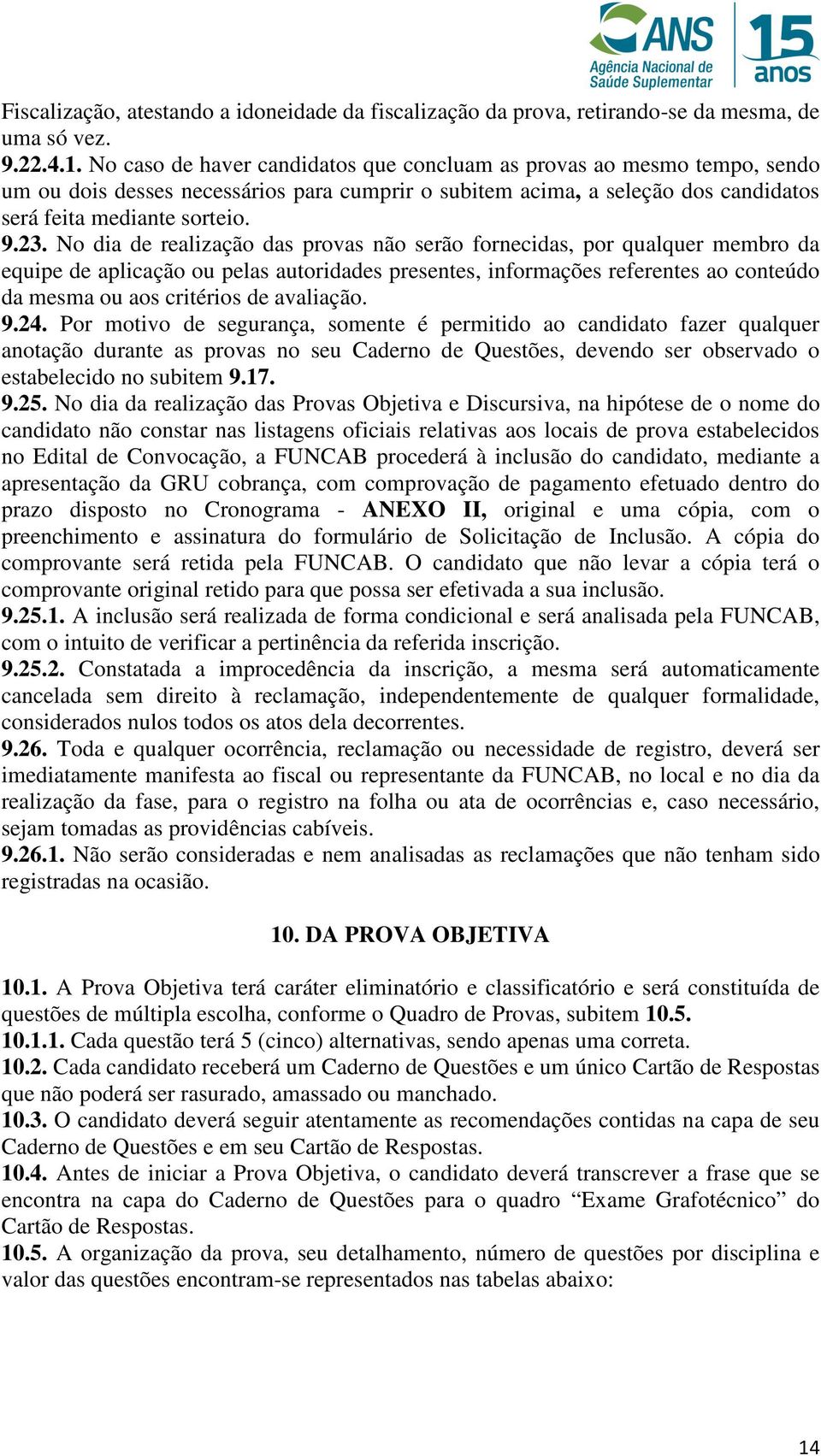 ANS
Agência Nacional de Saúde Suplementar
15 anos

Fiscalização, atestando a idoneidade da fiscalização da prova, retirando-se da mesma, de uma só vez.
9.22.4.1. No caso de haver candidatos que concluam as provas ao mesmo tempo, sendo um ou dois desses necessários para cumprir o subitem acima, a seleção dos candidatos será feita mediante sorteio.
9.23. No dia de realização das provas não serão fornecidas, por qualquer membro da equipe de aplicação ou pelas autoridades presentes, informações referentes ao conteúdo da mesma ou aos critérios de avaliação.
9.24. Por motivo de segurança, somente é permitido ao candidato fazer qualquer anotação durante as provas no seu Caderno de Questões, devendo ser observado o estabelecido no subitem 9.17.
9.25. No dia da realização das Provas Objetiva e Discursiva, na hipótese de o nome do candidato não constar nas listagens oficiais relativas aos locais de prova estabelecidos no Edital de Convocação, a FUNCAB procederá à inclusão do candidato, mediante a apresentação da GRU cobrança, com comprovação de pagamento efetuado dentro do prazo disposto no Cronograma - ANEXO II, original e uma cópia, com o preenchimento e assinatura do formulário de Solicitação de Inclusão. A cópia do comprovante será retida pela FUNCAB. O candidato que não levar a cópia terá o comprovante original retido para que possa ser efetivada a sua inclusão.
9.25.1. A inclusão será realizada de forma condicional e será analisada pela FUNCAB, com o intuito de verificar a pertinência da referida inscrição.
9.25.2. Constatada a improcedência da inscrição, a mesma será automaticamente cancelada sem direito à reclamação, independentemente de qualquer formalidade, considerados nulos todos os atos dela decorrentes.
9.26. Toda e qualquer ocorrência, reclamação ou necessidade de registro, deverá ser imediatamente manifesta ao fiscal ou representante da FUNCAB, no local e no dia da realização da fase, para o registro na folha ou ata de ocorrências e, caso necessário, sejam tomadas as providências cabíveis.
9.26.1. Não serão consideradas e nem analisadas as reclamações que não tenham sido registradas na ocasião.

10. DA PROVA OBJETIVA

10.1. A Prova Objetiva terá caráter eliminatório e classificatório e será constituída de questões de múltipla escolha, conforme o Quadro de Provas, subitem 10.5.
10.1.1. Cada questão terá 5 (cinco) alternativas, sendo apenas uma correta.
10.2. Cada candidato receberá um Caderno de Questões e um único Cartão de Respostas que não poderá ser rasurado, amassado ou manchado.
10.3. O candidato deverá seguir atentamente as recomendações contidas na capa de seu Caderno de Questões e em seu Cartão de Respostas.
10.4. Antes de iniciar a Prova Objetiva, o candidato deverá transcrever a frase que se encontra na capa do Caderno de Questões para o quadro “Exame Grafotécnico” do Cartão de Respostas.
10.5. A organização da prova, seu detalhamento, número de questões por disciplina e valor das questões encontram-se representados nas tabelas abaixo:

14